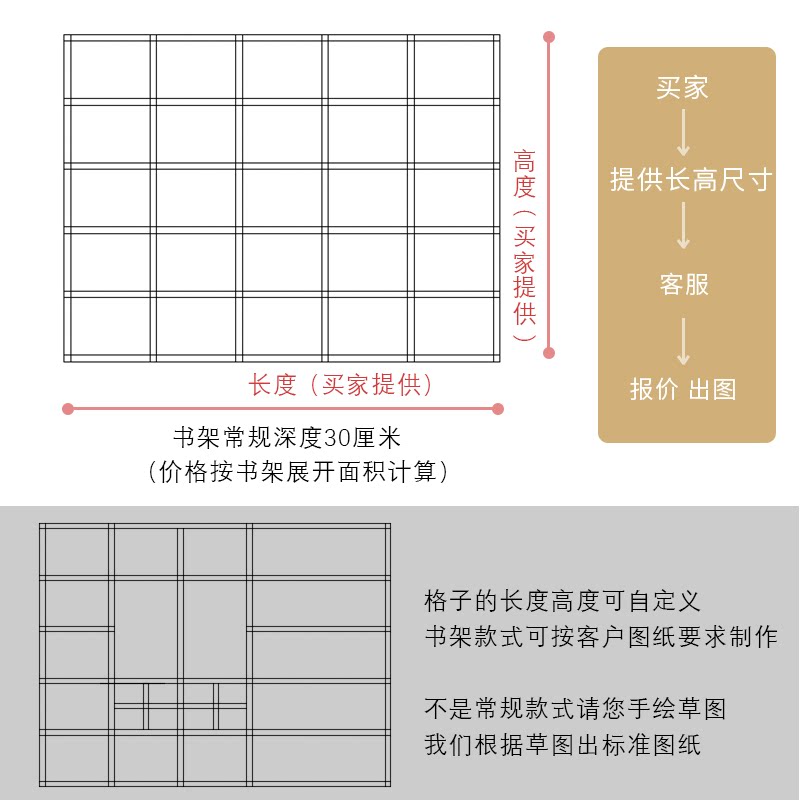 高度（买家提供）

长度（买家提供）

书架常规深度30厘米
（价格按书架展开面积计算）

买家
提供长高尺寸
客服
报价 出图

格子的长度高度可自定义
书架款式可按客户图纸要求制作

不是常规款式请您手绘草图
我们根据草图出标准图纸